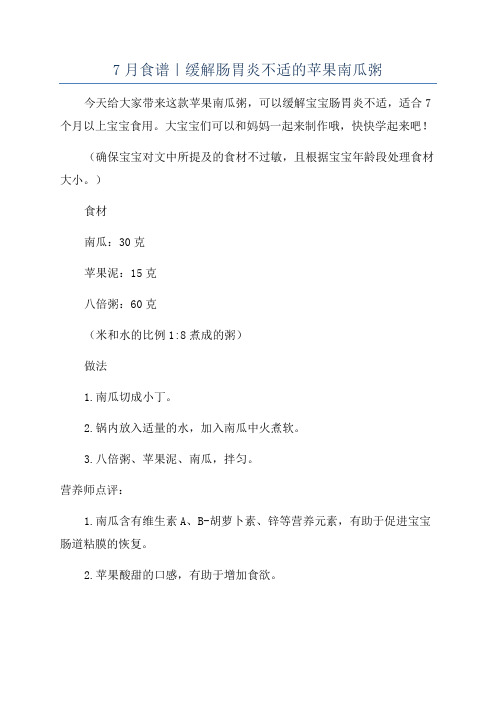 7 月食谱丨缓解肠胃炎不适的苹果南瓜粥

今天给大家带来这款苹果南瓜粥，可以缓解宝宝肠胃炎不适，适合 7 个月以上宝宝食用。大宝宝们可以和妈妈一起来制作哦，快快学起来吧！

（确保宝宝对文中所提及的食材不过敏，且根据宝宝年龄段处理食材大小。）

食材

南瓜：30 克

苹果泥：15 克

八倍粥：60 克

（米和水的比例 1:8 煮成的粥）

做法

1.南瓜切成小丁。

2.锅内放入适量的水，加入南瓜中火煮软。

3.八倍粥、苹果泥、南瓜，拌匀。

营养师点评：

1.南瓜含有维生素 A、B-胡萝卜素、锌等营养元素，有助于促进宝宝肠道粘膜的恢复。

2.苹果酸甜的口感，有助于增加食欲。